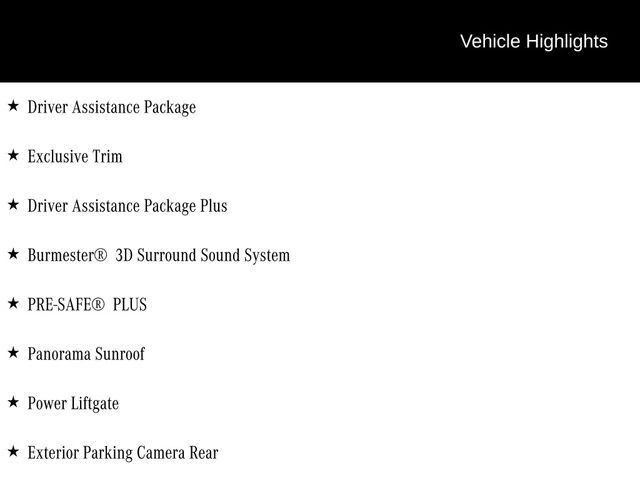 Vehicle Highlights

★ Driver Assistance Package

★ Exclusive Trim

★ Driver Assistance Package Plus

★ Burmester®  3D Surround Sound System

★ PRE-SAFE®  PLUS

★ Panorama Sunroof

★ Power Liftgate

★ Exterior Parking Camera Rear